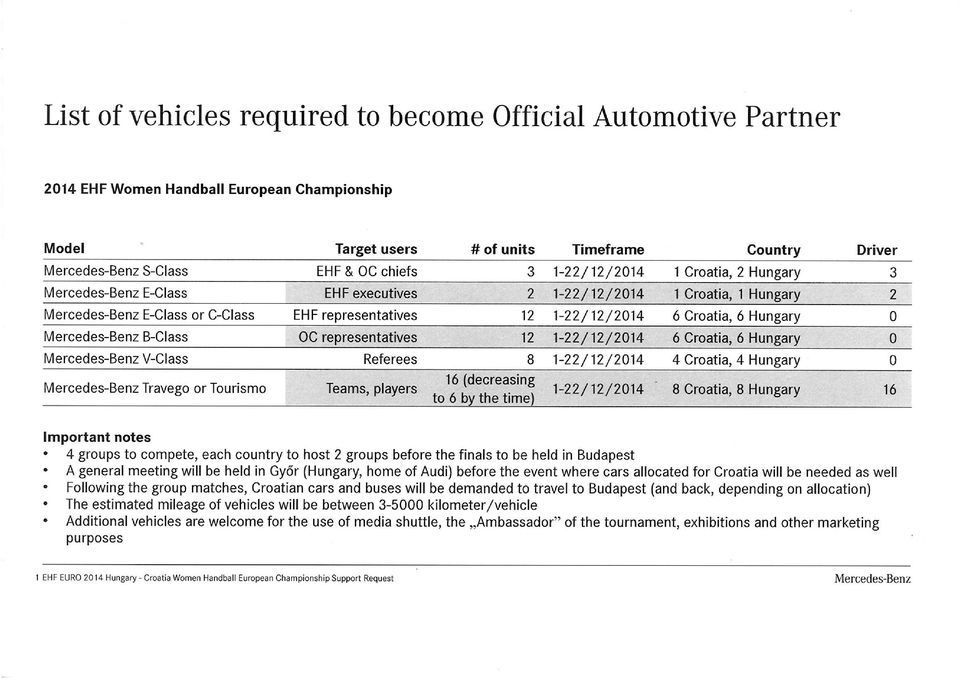 List of vehicles required to become Official Automotive Partner

2014 EHF Women Handball European Championship

| Model | Target users | # of units | Timeframe | Country | Driver |
|---|---|---|---|---|---|
| Mercedes-Benz S-Class | EHF & OC chiefs | 3 | 1-22/12/2014 | 1 Croatia, 2 Hungary | 3 |
| Mercedes-Benz E-Class | EHF executives | 2 | 1-22/12/2014 | 1 Croatia, 1 Hungary | 2 |
| Mercedes-Benz E-Class or C-Class | EHF representatives | 12 | 1-22/12/2014 | 6 Croatia, 6 Hungary | 0 |
| Mercedes-Benz B-Class | OC representatives | 12 | 1-22/12/2014 | 6 Croatia, 6 Hungary | 0 |
| Mercedes-Benz V-Class | Referees | 8 | 1-22/12/2014 | 4 Croatia, 4 Hungary | 0 |
| Mercedes-Benz Travego or Tourismo | Teams, players | 16 (decreasing to 6 by the time) | 1-22/12/2014 | 8 Croatia, 8 Hungary | 16 |

Important notes
• 4 groups to compete, each country to host 2 groups before the finals to be held in Budapest
• A general meeting will be held in Győr (Hungary, home of Audi) before the event where cars allocated for Croatia will be needed as well
• Following the group matches, Croatian cars and buses will be demanded to travel to Budapest (and back, depending on allocation)
• The estimated mileage of vehicles will be between 3-5000 kilometer/vehicle
• Additional vehicles are welcome for the use of media shuttle, the „Ambassador" of the tournament, exhibitions and other marketing purposes

1 EHF EURO 2014 Hungary - Croatia Women Handball European Championship Support Request

Mercedes-Benz